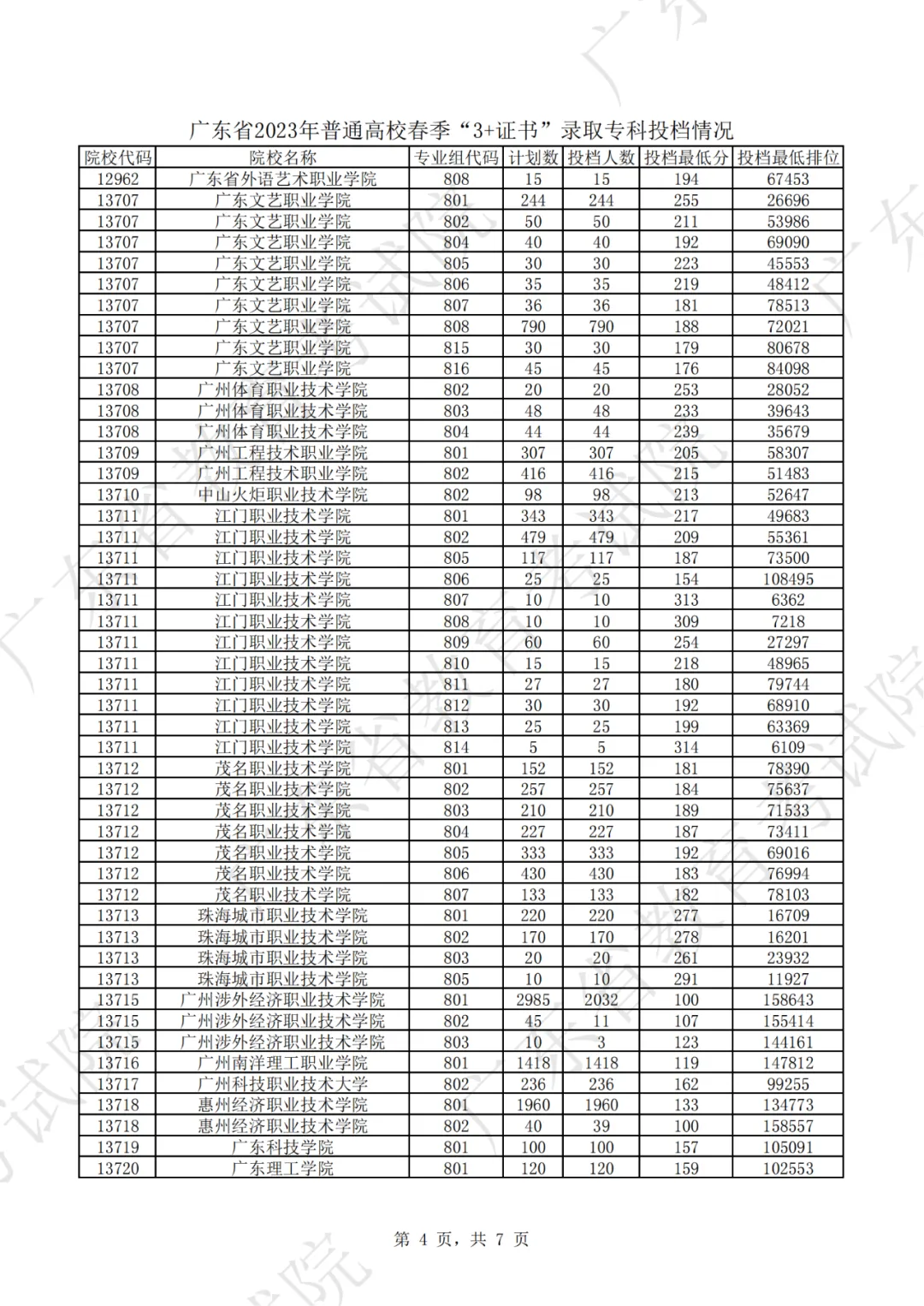 广东省2023年普通高校春季“3+证书”录取专科投档情况

| 院校代码 | 院校名称 | 专业组代码 | 计划数 | 投档人数 | 投档最低分 | 投档最低排位 |
|---|---|---|---|---|---|---|
| 12962 | 广东省外语艺术职业学院 | 808 | 15 | 15 | 194 | 67453 |
| 13707 | 广东文艺职业学院 | 801 | 244 | 244 | 255 | 26696 |
| 13707 | 广东文艺职业学院 | 802 | 50 | 50 | 211 | 53986 |
| 13707 | 广东文艺职业学院 | 804 | 40 | 40 | 192 | 69090 |
| 13707 | 广东文艺职业学院 | 805 | 30 | 30 | 223 | 45553 |
| 13707 | 广东文艺职业学院 | 806 | 35 | 35 | 219 | 48412 |
| 13707 | 广东文艺职业学院 | 807 | 36 | 36 | 181 | 78513 |
| 13707 | 广东文艺职业学院 | 808 | 790 | 790 | 188 | 72021 |
| 13707 | 广东文艺职业学院 | 815 | 30 | 30 | 179 | 80678 |
| 13707 | 广东文艺职业学院 | 816 | 45 | 45 | 176 | 84098 |
| 13708 | 广州体育职业技术学院 | 802 | 20 | 20 | 253 | 28052 |
| 13708 | 广州体育职业技术学院 | 803 | 48 | 48 | 233 | 39643 |
| 13708 | 广州体育职业技术学院 | 804 | 44 | 44 | 239 | 35679 |
| 13709 | 广州工程技术职业学院 | 801 | 307 | 307 | 205 | 58307 |
| 13709 | 广州工程技术职业学院 | 802 | 416 | 416 | 215 | 51483 |
| 13710 | 中山火炬职业技术学院 | 802 | 98 | 98 | 213 | 52647 |
| 13711 | 江门职业技术学院 | 801 | 343 | 343 | 217 | 49683 |
| 13711 | 江门职业技术学院 | 802 | 479 | 479 | 209 | 55361 |
| 13711 | 江门职业技术学院 | 805 | 117 | 117 | 187 | 73500 |
| 13711 | 江门职业技术学院 | 806 | 25 | 25 | 154 | 108495 |
| 13711 | 江门职业技术学院 | 807 | 10 | 10 | 313 | 6362 |
| 13711 | 江门职业技术学院 | 808 | 10 | 10 | 309 | 7218 |
| 13711 | 江门职业技术学院 | 809 | 60 | 60 | 254 | 27297 |
| 13711 | 江门职业技术学院 | 810 | 15 | 15 | 218 | 48965 |
| 13711 | 江门职业技术学院 | 811 | 27 | 27 | 180 | 79744 |
| 13711 | 江门职业技术学院 | 812 | 30 | 30 | 192 | 68910 |
| 13711 | 江门职业技术学院 | 813 | 25 | 25 | 199 | 63369 |
| 13711 | 江门职业技术学院 | 814 | 5 | 5 | 314 | 6109 |
| 13712 | 茂名职业技术学院 | 801 | 152 | 152 | 181 | 78390 |
| 13712 | 茂名职业技术学院 | 802 | 257 | 257 | 184 | 75637 |
| 13712 | 茂名职业技术学院 | 803 | 210 | 210 | 189 | 71533 |
| 13712 | 茂名职业技术学院 | 804 | 227 | 227 | 187 | 73411 |
| 13712 | 茂名职业技术学院 | 805 | 333 | 333 | 192 | 69016 |
| 13712 | 茂名职业技术学院 | 806 | 430 | 430 | 183 | 76994 |
| 13712 | 茂名职业技术学院 | 807 | 133 | 133 | 182 | 78103 |
| 13713 | 珠海城市职业技术学院 | 801 | 220 | 220 | 277 | 16709 |
| 13713 | 珠海城市职业技术学院 | 802 | 170 | 170 | 278 | 16201 |
| 13713 | 珠海城市职业技术学院 | 803 | 20 | 20 | 261 | 23932 |
| 13713 | 珠海城市职业技术学院 | 805 | 10 | 10 | 291 | 11927 |
| 13715 | 广州涉外经济职业技术学院 | 801 | 2985 | 2032 | 100 | 158643 |
| 13715 | 广州涉外经济职业技术学院 | 802 | 45 | 11 | 107 | 155414 |
| 13715 | 广州涉外经济职业技术学院 | 803 | 10 | 3 | 123 | 144161 |
| 13716 | 广州南洋理工职业学院 | 801 | 1418 | 1418 | 119 | 147812 |
| 13717 | 广州科技职业技术大学 | 802 | 236 | 236 | 162 | 99255 |
| 13718 | 惠州经济职业技术学院 | 801 | 1960 | 1960 | 133 | 134773 |
| 13718 | 惠州经济职业技术学院 | 802 | 40 | 39 | 100 | 158557 |
| 13719 | 广东科技学院 | 801 | 100 | 100 | 157 | 105091 |
| 13720 | 广东理工学院 | 801 | 120 | 120 | 159 | 102553 |

第 4 页，共 7 页